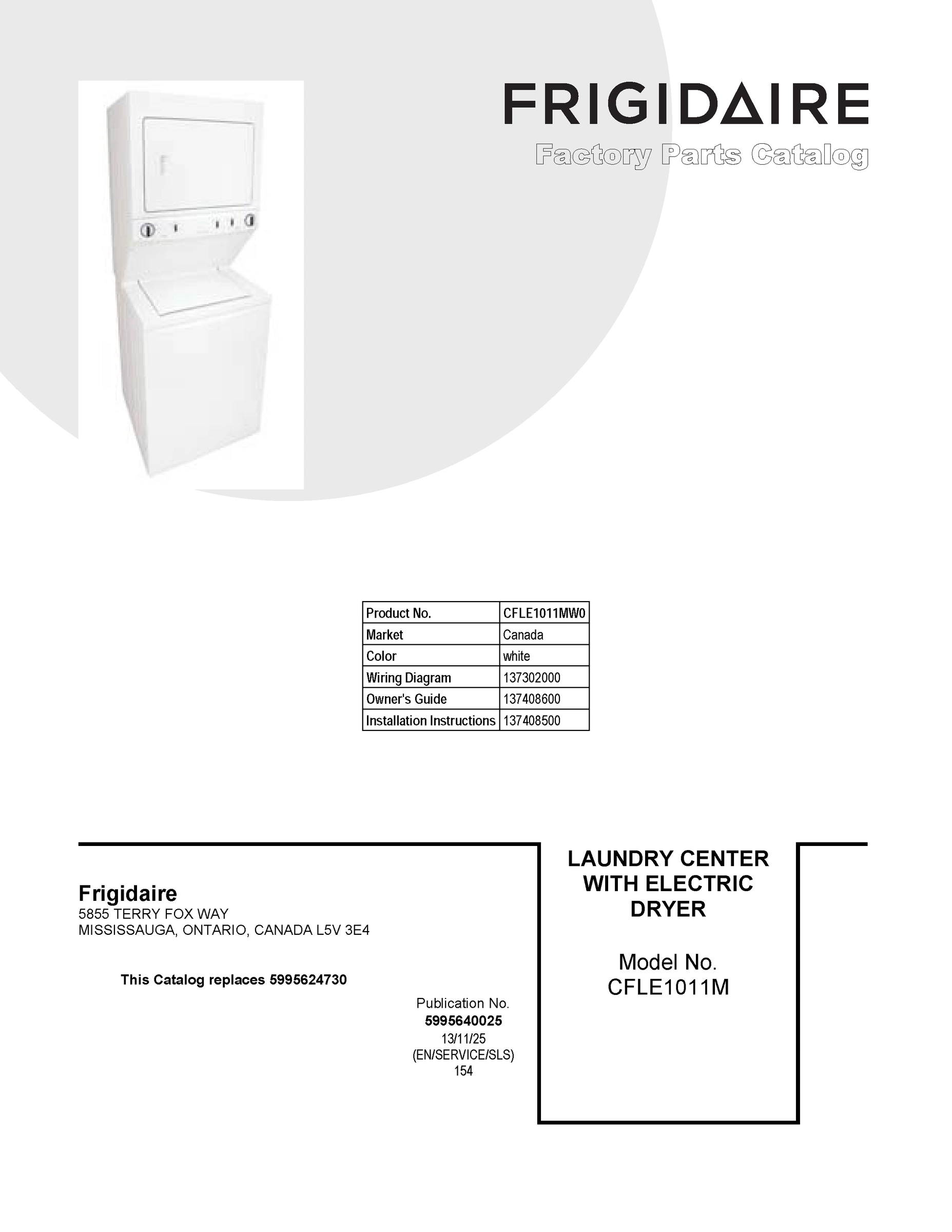 FRIGIDAIRE
Factory Parts Catalog

| Product No. | CFLE1011MW0 |
|---|---|
| Market | Canada |
| Color | white |
| Wiring Diagram | 137302000 |
| Owner's Guide | 137408600 |
| Installation Instructions | 137408500 |

Frigidaire
5855 TERRY FOX WAY
MISSISSAUGA, ONTARIO, CANADA L5V 3E4

This Catalog replaces 5995624730

Publication No.
5995640025
13/11/25
(EN/SERVICE/SLS)
154

LAUNDRY CENTER WITH ELECTRIC DRYER

Model No.
CFLE1011M